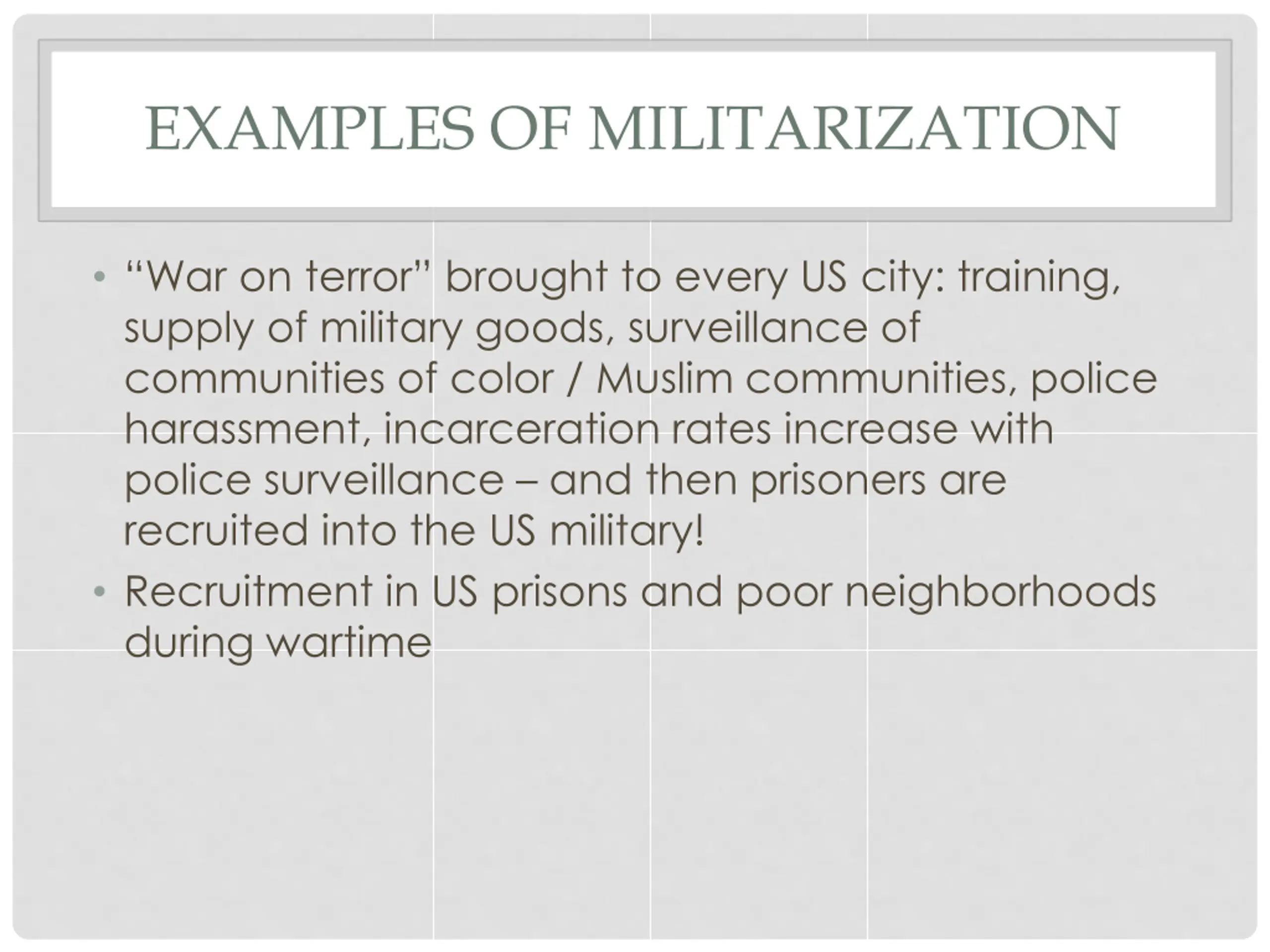 EXAMPLES OF MILITARIZATION

• "War on terror" brought to every US city: training, supply of military goods, surveillance of communities of color / Muslim communities, police harassment, incarceration rates increase with police surveillance – and then prisoners are recruited into the US military!
• Recruitment in US prisons and poor neighborhoods during wartime